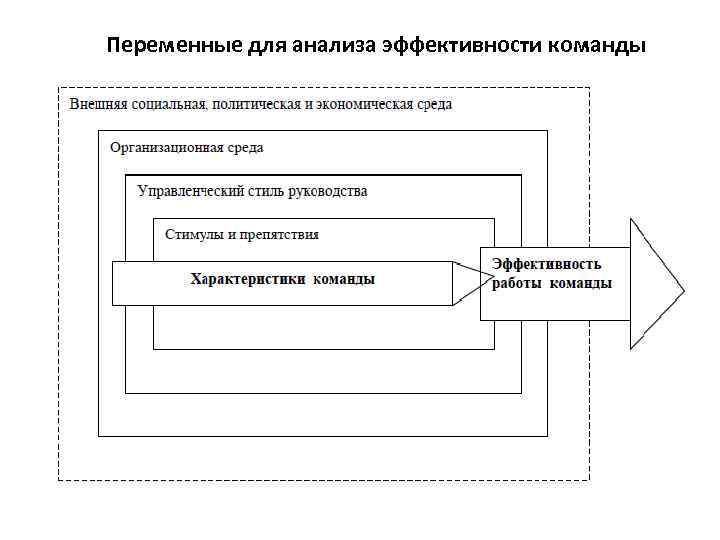 Переменные для анализа эффективности команды

Внешняя социальная, политическая и экономическая среда

Организационная среда

Управленческий стиль руководства

Стимулы и препятствия

Характеристики команды

Эффективность работы команды